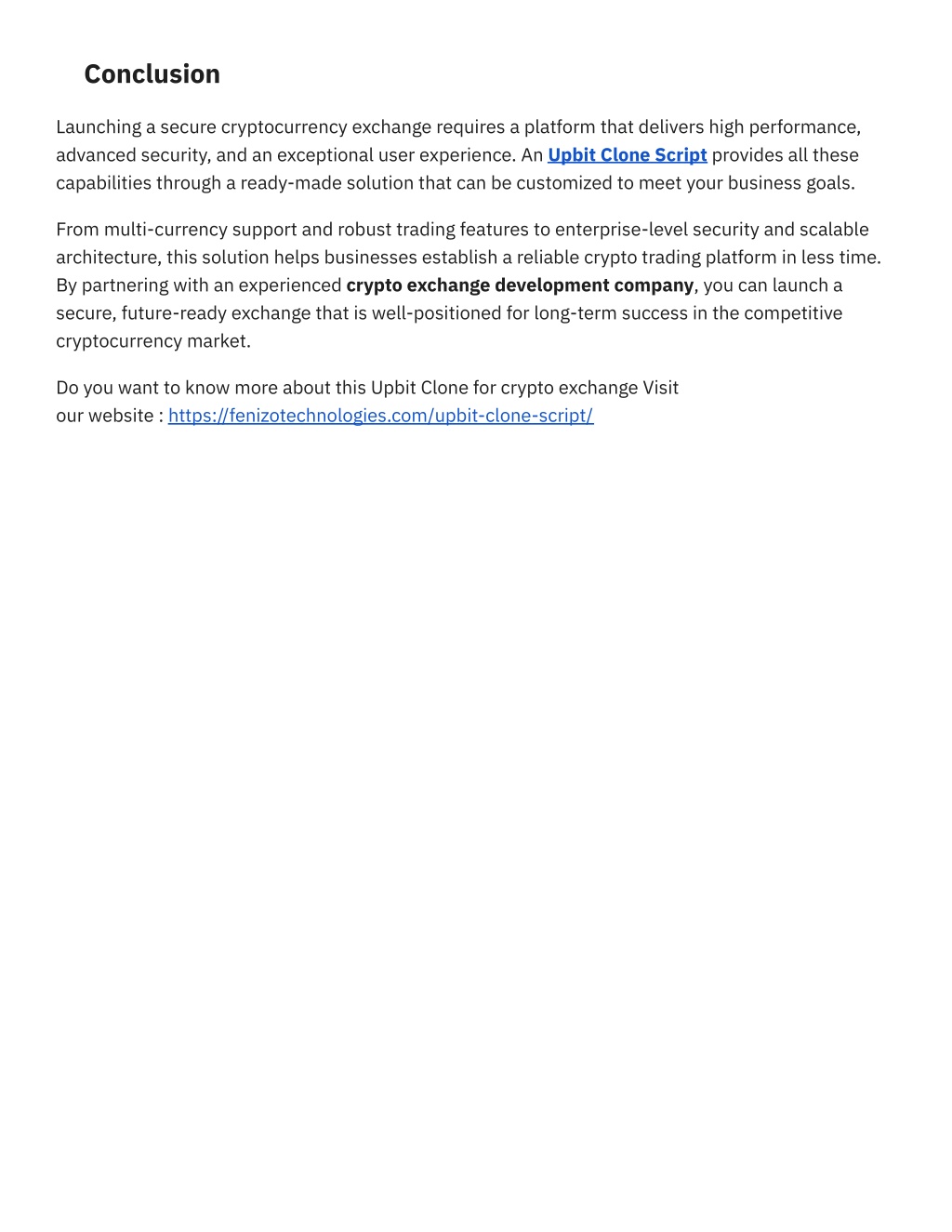 Conclusion

Launching a secure cryptocurrency exchange requires a platform that delivers high performance, advanced security, and an exceptional user experience. An Upbit Clone Script provides all these capabilities through a ready-made solution that can be customized to meet your business goals.

From multi-currency support and robust trading features to enterprise-level security and scalable architecture, this solution helps businesses establish a reliable crypto trading platform in less time. By partnering with an experienced crypto exchange development company, you can launch a secure, future-ready exchange that is well-positioned for long-term success in the competitive cryptocurrency market.

Do you want to know more about this Upbit Clone for crypto exchange Visit our website : https://fenizotechnologies.com/upbit-clone-script/